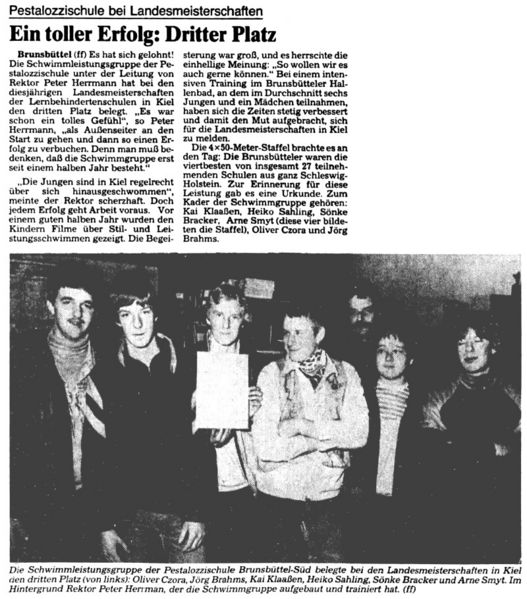 Pestalozzischule bei Landesmeisterschaften

Ein toller Erfolg: Dritter Platz

Brunsbüttel (ff) Es hat sich gelohnt! Die Schwimmleistungsgruppe der Pestalozzischule unter der Leitung von Rektor Peter Herrmann hat bei den diesjährigen Landesmeisterschaften der Lernbehindertenschulen in Kiel den dritten Platz belegt. „Es war schon ein tolles Gefühl", so Peter Herrmann, „als Außenseiter an den Start zu gehen und dann so einen Erfolg zu verbuchen. Denn man muß bedenken, daß die Schwimmgruppe erst seit einem halben Jahr besteht."

„Die Jungen sind in Kiel regelrecht über sich hinausgeschwommen", meinte der Rektor scherzhaft. Doch jedem Erfolg geht Arbeit voraus. Vor einem guten halben Jahr wurden den Kindern Filme über Stil- und Leistungsschwimmen gezeigt. Die Begeisterung war groß, und es herrschte die einhellige Meinung: „So wollen wir es auch gerne können." Bei einem intensiven Training im Brunsbütteler Hallenbad, an dem im Durchschnitt sechs Jungen und ein Mädchen teilnahmen, haben sich die Zeiten stetig verbessert und damit den Mut aufgebracht, sich für die Landesmeisterschaften in Kiel zu melden.

Die 4×50-Meter-Staffel brachte es an den Tag: Die Brunsbütteler waren die viertbesten von insgesamt 27 teilnehmenden Schulen aus ganz Schleswig-Holstein. Zur Erinnerung für diese Leistung gab es eine Urkunde. Zum Kader der Schwimmgruppe gehören: Kai Klaaßen, Heiko Sahling, Sönke Bracker, Arne Smyt (diese vier bildeten die Staffel), Oliver Czora und Jörg Brahms.

Die Schwimmleistungsgruppe der Pestalozzischule Brunsbüttel-Süd belegte bei den Landesmeisterschaften in Kiel den dritten Platz (von links): Oliver Czora, Jörg Brahms, Kai Klaaßen, Heiko Sahling, Sönke Bracker und Arne Smyt. Im Hintergrund Rektor Peter Herrman, der die Schwimmgruppe aufgebaut und trainiert hat. (ff)